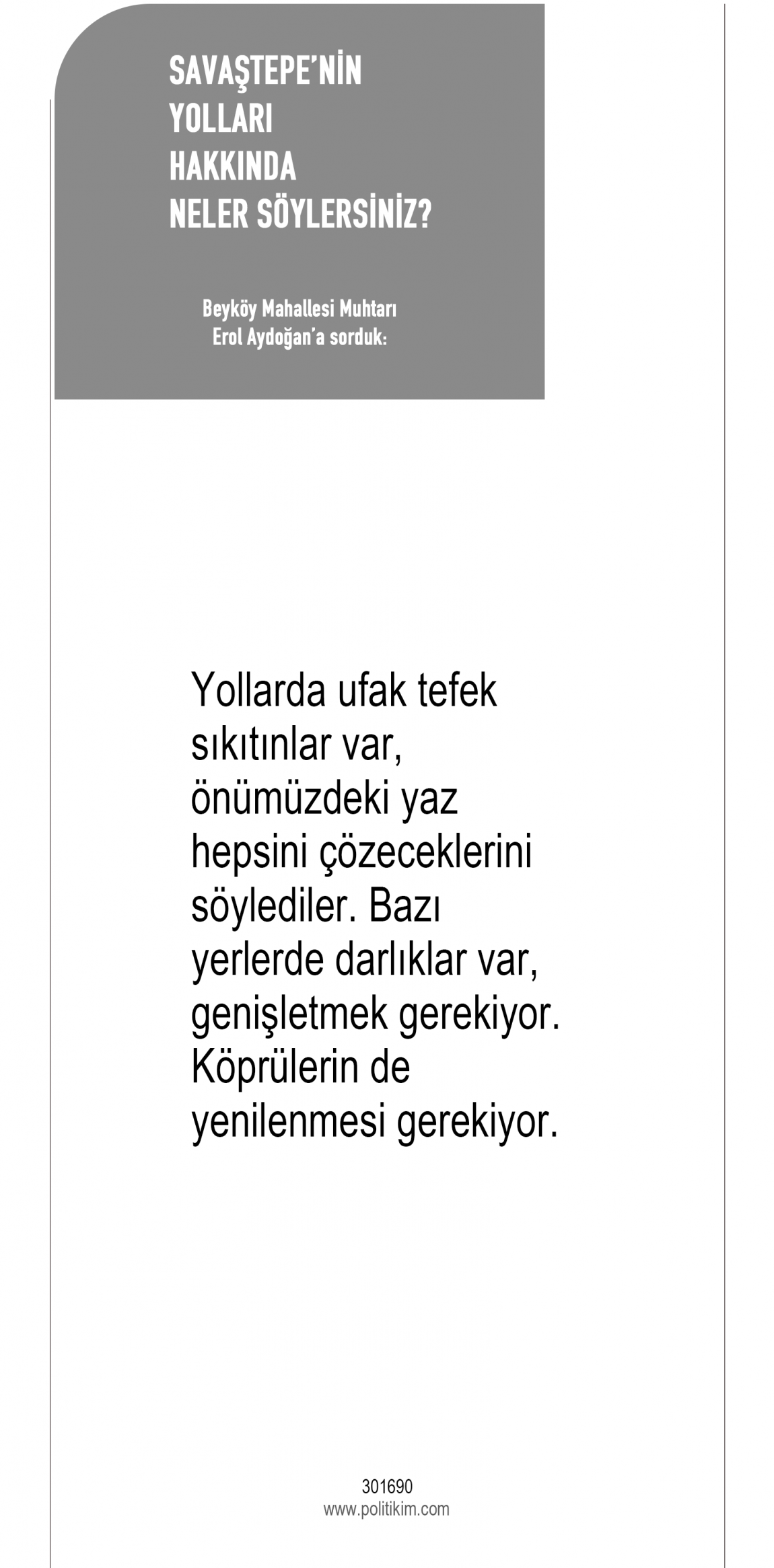 SAVAŞTEPE'NİN
YOLLARI
HAKKINDA
NELER SÖYLERSİNİZ?

Beyköy Mahallesi Muhtarı
Erol Aydoğan'a sorduk:

Yollarda ufak tefek sıkıtınlar var, önümüzdeki yaz hepsini çözeceklerini söylediler. Bazı yerlerde darlıklar var, genişletmek gerekiyor. Köprülerin de yenilenmesi gerekiyor.

301690
www.politikim.com